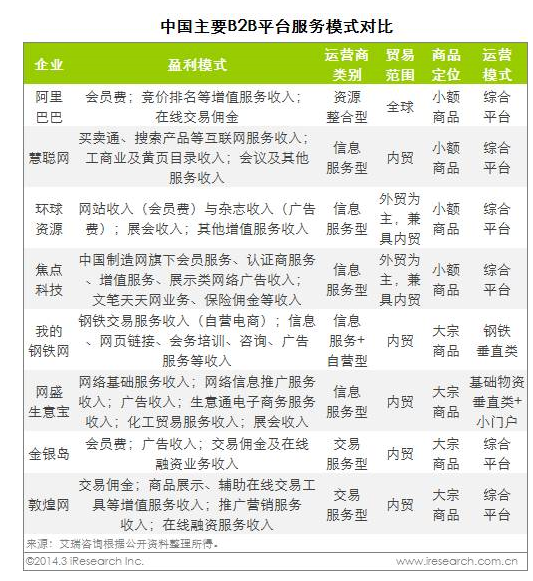 中国主要B2B平台服务模式对比

| 企业 | 盈利模式 | 运营商类别 | 贸易范围 | 商品定位 | 运营模式 |
|---|---|---|---|---|---|
| 阿里巴巴 | 会员费；竞价排名等增值服务收入；在线交易佣金 | 资源整合型 | 全球 | 小额商品 | 综合平台 |
| 慧聪网 | 买卖通、搜索产品等互联网服务收入；工商业及黄页目录收入；会议及其他服务收入 | 信息服务型 | 内贸 | 小额商品 | 综合平台 |
| 环球资源 | 网站收入（会员费）与杂志收入（广告费）；展会收入；其他增值服务收入 | 信息服务型 | 外贸为主，兼具内贸 | 小额商品 | 综合平台 |
| 焦点科技 | 中国制造网旗下会员服务、认证商服务、增值服务、展示类网络广告收入；文笔天天网业务、保险佣金等收入 | 信息服务型 | 外贸为主，兼具内贸 | 小额商品 | 综合平台 |
| 我的钢铁网 | 钢铁交易服务收入（自营电商）；信息、网页链接、会务培训、咨询、广告服务等收入 | 信息服务+自营型 | 内贸 | 大宗商品 | 钢铁垂直类 |
| 网盛生意宝 | 网络基础服务收入；网络信息推广服务收入；广告收入；生意通电子商务服务收入；化工贸易服务收入；展会收入 | 信息服务型 | 内贸 | 大宗商品 | 基础物资垂直类+小门户 |
| 金银岛 | 会员费；广告收入；交易佣金及在线融资业务收入 | 交易服务型 | 内贸 | 大宗商品 | 综合平台 |
| 敦煌网 | 交易佣金；商品展示、辅助在线交易工具等增值服务收入；推广营销服务收入；在线融资服务收入 | 交易服务型 | 内贸 | 大宗商品 | 综合平台 |

来源：艾瑞咨询根据公开资料整理所得。

©2014.3 iResearch Inc.　　www.iresearch.com.cn